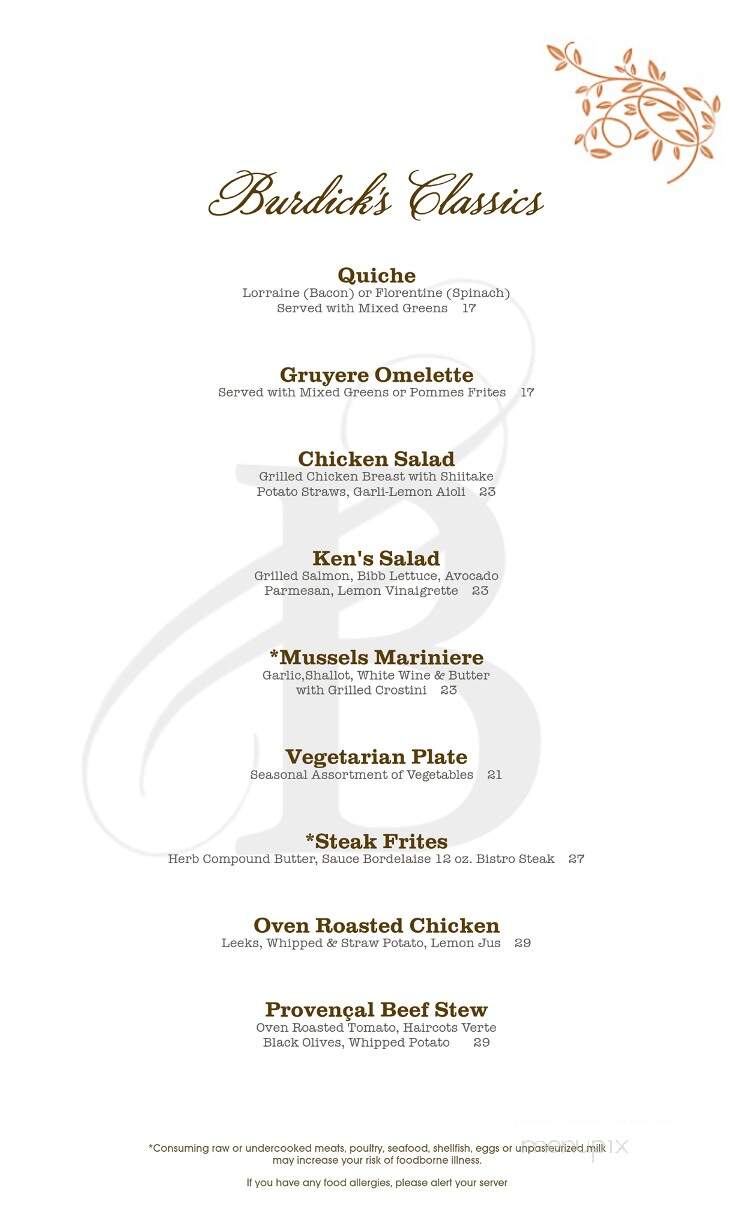 Burdick's Classics

Quiche
Lorraine (Bacon) or Florentine (Spinach)
Served with Mixed Greens 17

Gruyere Omelette
Served with Mixed Greens or Pommes Frites 17

Chicken Salad
Grilled Chicken Breast with Shiitake
Potato Straws, Garli-Lemon Aioli 23

Ken's Salad
Grilled Salmon, Bibb Lettuce, Avocado
Parmesan, Lemon Vinaigrette 23

*Mussels Mariniere
Garlic,Shallot, White Wine & Butter
with Grilled Crostini 23

Vegetarian Plate
Seasonal Assortment of Vegetables 21

*Steak Frites
Herb Compound Butter, Sauce Bordelaise 12 oz. Bistro Steak 27

Oven Roasted Chicken
Leeks, Whipped & Straw Potato, Lemon Jus 29

Provençal Beef Stew
Oven Roasted Tomato, Haircots Verte
Black Olives, Whipped Potato 29

*Consuming raw or undercooked meats, poultry, seafood, shellfish, eggs or unpasteurized milk may increase your risk of foodborne illness.

If you have any food allergies, please alert your server

MENUPIX